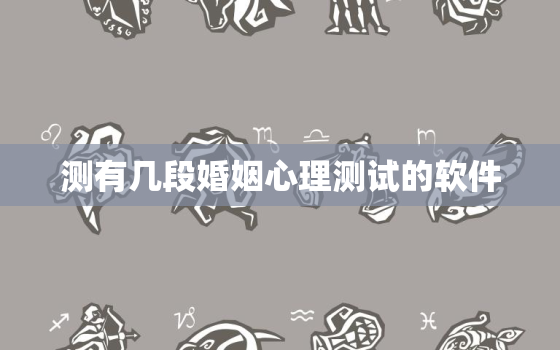 测有几段婚姻心理测试的软件